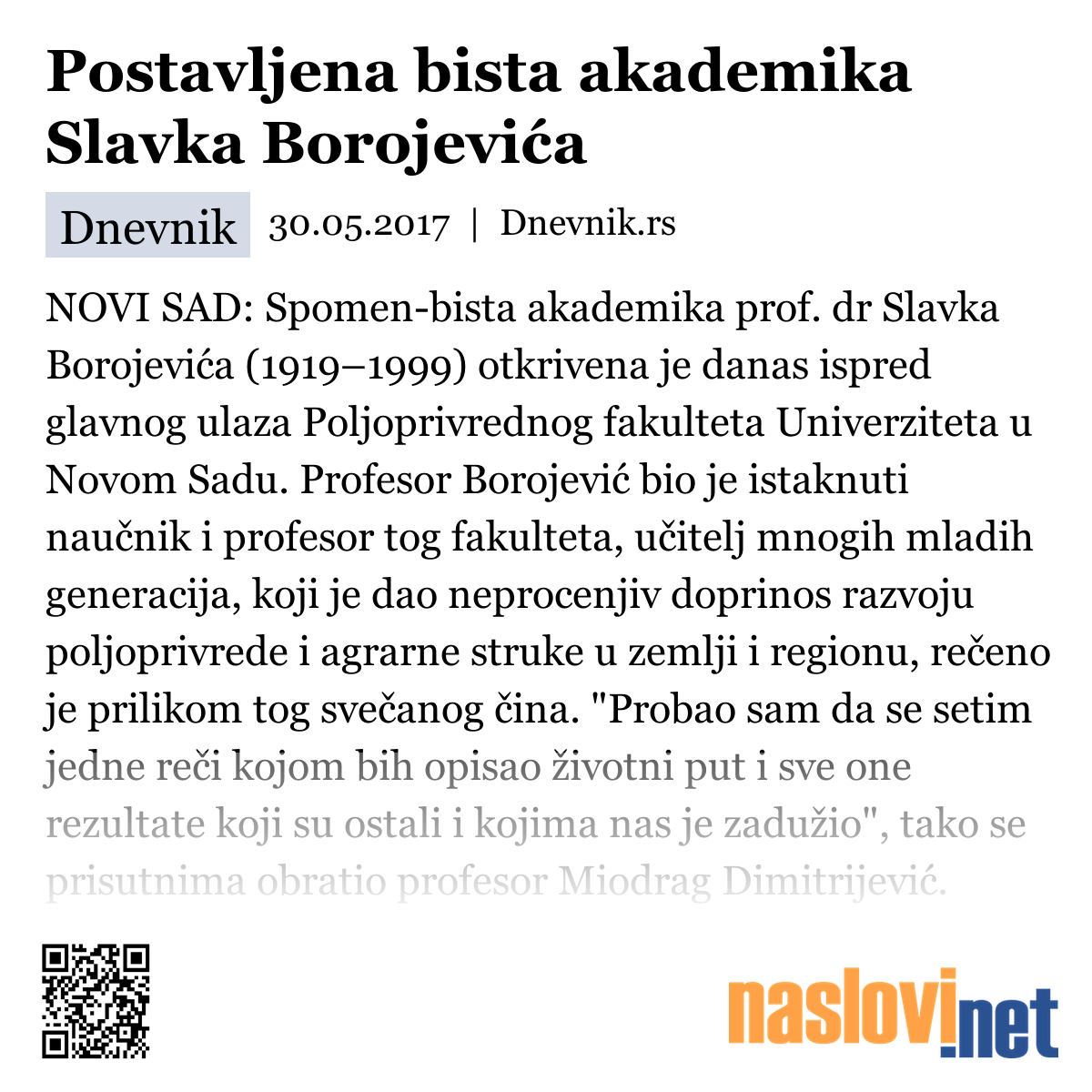 Postavljena bista akademika Slavka Borojevića

Dnevnik 30.05.2017 | Dnevnik.rs

NOVI SAD: Spomen-bista akademika prof. dr Slavka Borojevića (1919–1999) otkrivena je danas ispred glavnog ulaza Poljoprivrednog fakulteta Univerziteta u Novom Sadu. Profesor Borojević bio je istaknuti naučnik i profesor tog fakulteta, učitelj mnogih mladih generacija, koji je dao neprocenjiv doprinos razvoju poljoprivrede i agrarne struke u zemlji i regionu, rečeno je prilikom tog svečanog čina. "Probao sam da se setim jedne reči kojom bih opisao životni put i sve one rezultate koji su ostali i kojima nas je zadužio", tako se prisutnima obratio profesor Miodrag Dimitrijević.

naslovi.net